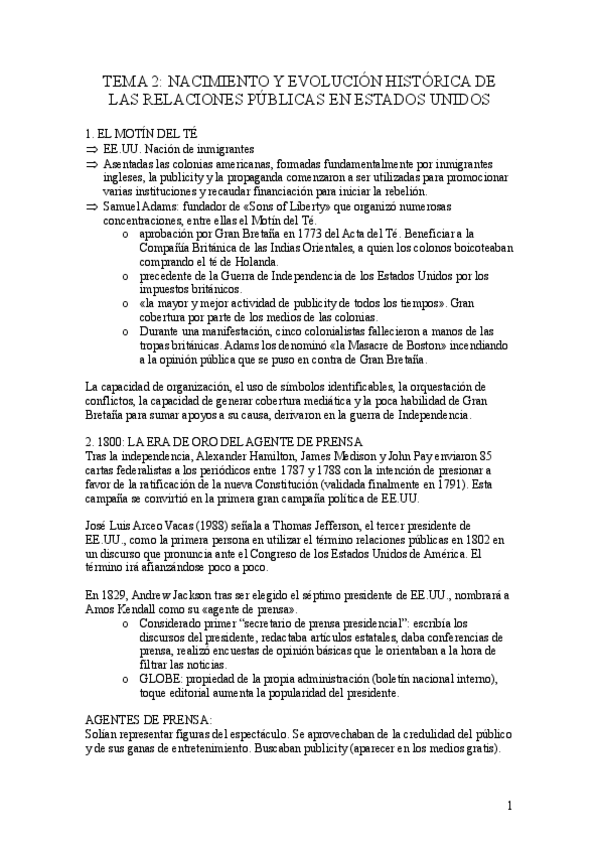 TEMA 2: NACIMIENTO Y EVOLUCIÓN HISTÓRICA DE LAS RELACIONES PÚBLICAS EN ESTADOS UNIDOS

1. EL MOTÍN DEL TÉ
⇒ EE.UU. Nación de inmigrantes
⇒ Asentadas las colonias americanas, formadas fundamentalmente por inmigrantes ingleses, la publicity y la propaganda comenzaron a ser utilizadas para promocionar varias instituciones y recaudar financiación para iniciar la rebelión.
⇒ Samuel Adams: fundador de «Sons of Liberty» que organizó numerosas concentraciones, entre ellas el Motín del Té.
o aprobación por Gran Bretaña en 1773 del Acta del Té. Beneficiara a la Compañía Británica de las Indias Orientales, a quien los colonos boicoteaban comprando el té de Holanda.
o precedente de la Guerra de Independencia de los Estados Unidos por los impuestos británicos.
o «la mayor y mejor actividad de publicity de todos los tiempos». Gran cobertura por parte de los medios de las colonias.
o Durante una manifestación, cinco colonialistas fallecieron a manos de las tropas británicas. Adams los denominó «la Masacre de Boston» incendiando a la opinión pública que se puso en contra de Gran Bretaña.

La capacidad de organización, el uso de símbolos identificables, la orquestación de conflictos, la capacidad de generar cobertura mediática y la poca habilidad de Gran Bretaña para sumar apoyos a su causa, derivaron en la guerra de Independencia.

2. 1800: LA ERA DE ORO DEL AGENTE DE PRENSA
Tras la independencia, Alexander Hamilton, James Medison y John Pay enviaron 85 cartas federalistas a los periódicos entre 1787 y 1788 con la intención de presionar a favor de la ratificación de la nueva Constitución (validada finalmente en 1791). Esta campaña se convirtió en la primera gran campaña política de EE.UU.

José Luis Arceo Vacas (1988) señala a Thomas Jefferson, el tercer presidente de EE.UU., como la primera persona en utilizar el término relaciones públicas en 1802 en un discurso que pronuncia ante el Congreso de los Estados Unidos de América. El término irá afianzándose poco a poco.

En 1829, Andrew Jackson tras ser elegido el séptimo presidente de EE.UU., nombrará a Amos Kendall como su «agente de prensa».
o Considerado primer "secretario de prensa presidencial": escribía los discursos del presidente, redactaba artículos estatales, daba conferencias de prensa, realizó encuestas de opinión básicas que le orientaban a la hora de filtrar las noticias.
o GLOBE: propiedad de la propia administración (boletín nacional interno), toque editorial aumenta la popularidad del presidente.

AGENTES DE PRENSA:
Solían representar figuras del espectáculo. Se aprovechaban de la credulidad del público y de sus ganas de entretenimiento. Buscaban publicity (aparecer en los medios gratis).

1